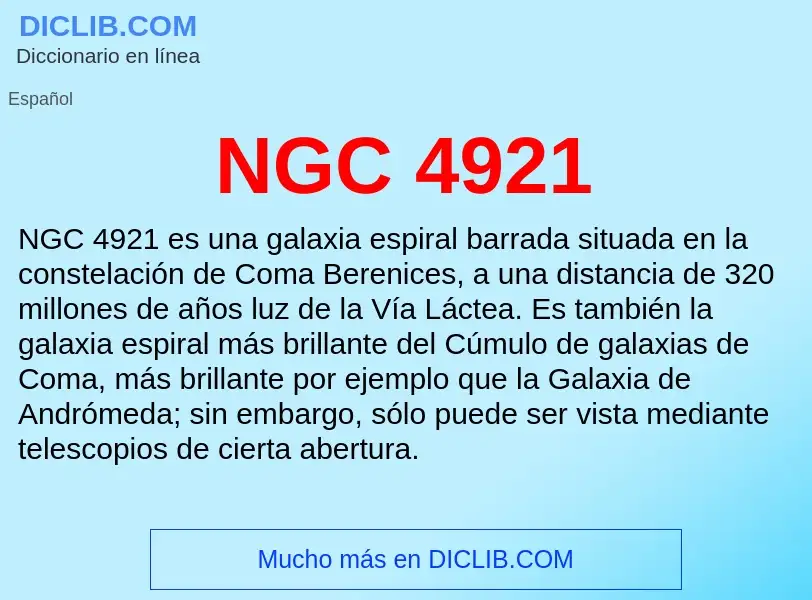 DICLIB.COM
Diccionario en línea

Español

NGC 4921

NGC 4921 es una galaxia espiral barrada situada en la constelación de Coma Berenices, a una distancia de 320 millones de años luz de la Vía Láctea. Es también la galaxia espiral más brillante del Cúmulo de galaxias de Coma, más brillante por ejemplo que la Galaxia de Andrómeda; sin embargo, sólo puede ser vista mediante telescopios de cierta abertura.

Mucho más en DICLIB.COM